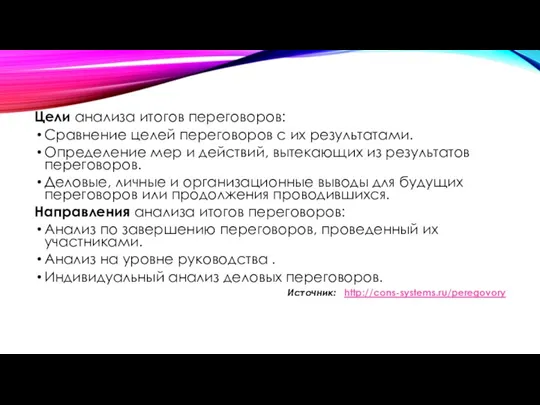 Цели анализа итогов переговоров:
• Сравнение целей переговоров с их результатами.
• Определение мер и действий, вытекающих из результатов переговоров.
• Деловые, личные и организационные выводы для будущих переговоров или продолжения проводившихся.
Направления анализа итогов переговоров:
• Анализ по завершению переговоров, проведенный их участниками.
• Анализ на уровне руководства .
• Индивидуальный анализ деловых переговоров.
Источник: http://cons-systems.ru/peregovory